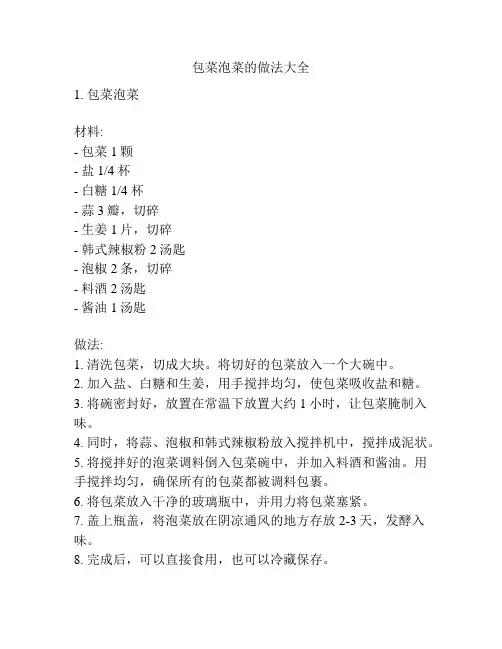 包菜泡菜的做法大全

1. 包菜泡菜

材料:
- 包菜 1 颗
- 盐 1/4 杯
- 白糖 1/4 杯
- 蒜 3 瓣，切碎
- 生姜 1 片，切碎
- 韩式辣椒粉 2 汤匙
- 泡椒 2 条，切碎
- 料酒 2 汤匙
- 酱油 1 汤匙

做法:
1. 清洗包菜，切成大块。将切好的包菜放入一个大碗中。
2. 加入盐、白糖和生姜，用手搅拌均匀，使包菜吸收盐和糖。
3. 将碗密封好，放置在常温下放置大约 1 小时，让包菜腌制入味。
4. 同时，将蒜、泡椒和韩式辣椒粉放入搅拌机中，搅拌成泥状。
5. 将搅拌好的泡菜调料倒入包菜碗中，并加入料酒和酱油。用手搅拌均匀，确保所有的包菜都被调料包裹。
6. 将包菜放入干净的玻璃瓶中，并用力将包菜塞紧。
7. 盖上瓶盖，将泡菜放在阴凉通风的地方存放 2-3 天，发酵入味。
8. 完成后，可以直接食用，也可以冷藏保存。